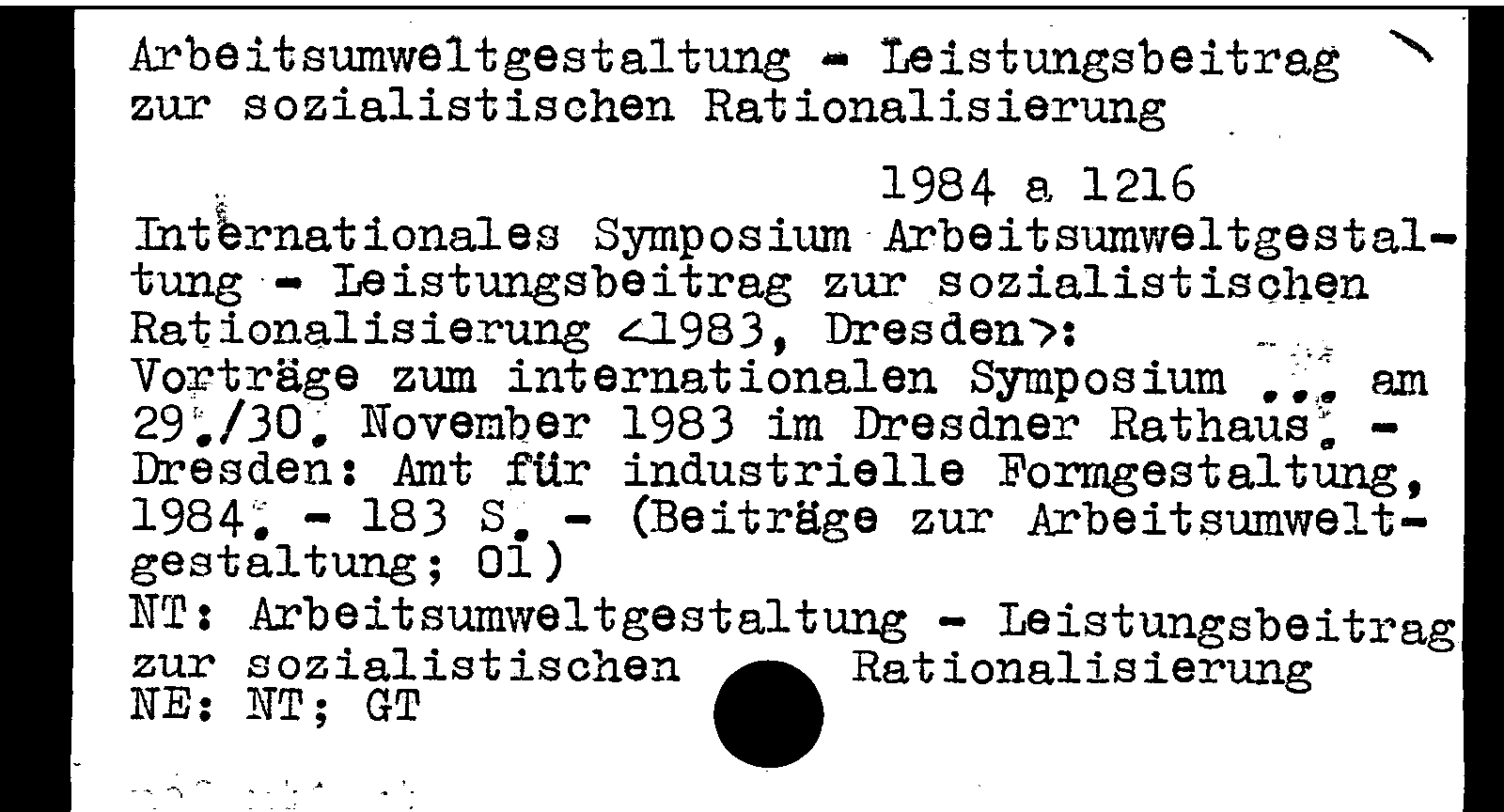 Arbeitsumweltgestaltung - Leistungsbeitrag zur sozialistischen Rationalisierung

1984 a 1216

Internationales Symposium Arbeitsumweltgestaltung - Leistungsbeitrag zur sozialistischen Rationalisierung <1983, Dresden>: Vorträge zum internationalen Symposium ... am 29./30. November 1983 im Dresdner Rathaus. - Dresden: Amt für industrielle Formgestaltung, 1984. - 183 S. - (Beiträge zur Arbeitsumweltgestaltung; 01)
NT: Arbeitsumweltgestaltung - Leistungsbeitrag zur sozialistischen Rationalisierung
NE: NT; GT